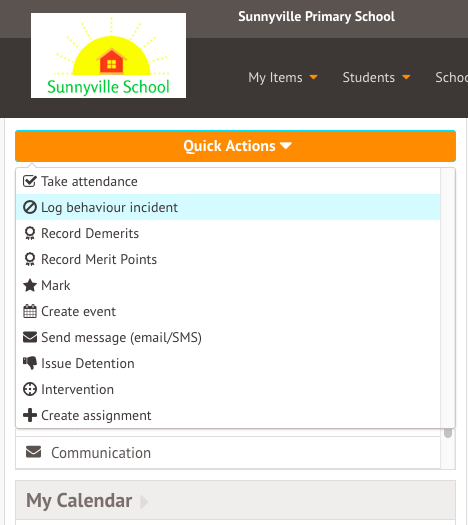 Sunnyville Primary School

Sunnyville School

My Items Students Schoo

Quick Actions

Take attendance
Log behaviour incident
Record Demerits
Record Merit Points
Mark
Create event
Send message (email/SMS)
Issue Detention
Intervention
Create assignment

Communication

My Calendar